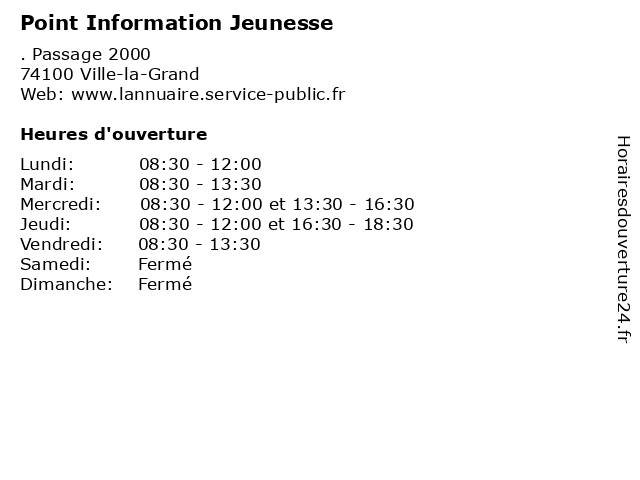 Point Information Jeunesse

. Passage 2000
74100 Ville-la-Grand
Web: www.lannuaire.service-public.fr

Heures d'ouverture

Lundi: 08:30 - 12:00
Mardi: 08:30 - 13:30
Mercredi: 08:30 - 12:00 et 13:30 - 16:30
Jeudi: 08:30 - 12:00 et 16:30 - 18:30
Vendredi: 08:30 - 13:30
Samedi: Fermé
Dimanche: Fermé

Horairesdouverture24.fr